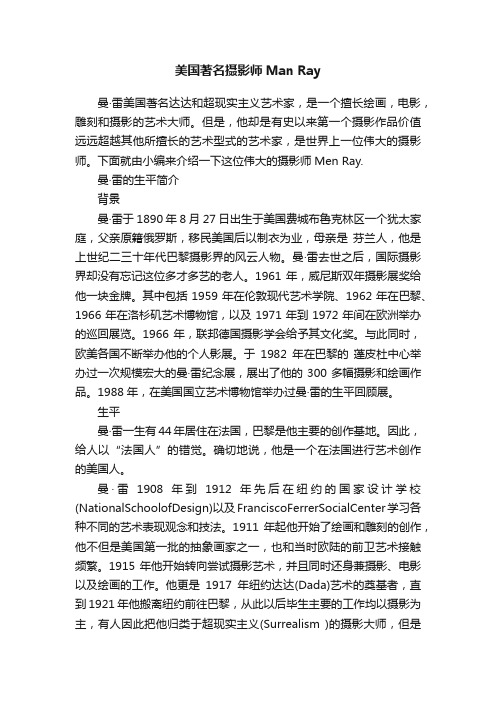 美国著名摄影师 Man Ray

曼·雷美国著名达达和超现实主义艺术家，是一个擅长绘画，电影，雕刻和摄影的艺术大师。但是，他却是有史以来第一个摄影作品价值远远超越其他所擅长的艺术型式的艺术家，是世界上一位伟大的摄影师。下面就由小编来介绍一下这位伟大的摄影师 Men Ray.

曼·雷的生平简介

背景

曼·雷于 1890 年 8 月 27 日出生于美国费城布鲁克林区一个犹太家庭，父亲原籍俄罗斯，移民美国后以制衣为业，母亲是 芬兰人，他是上世纪二三十年代巴黎摄影界的风云人物。曼·雷去世之后，国际摄影界却没有忘记这位多才多艺的老人。1961 年，威尼斯双年摄影展奖给他一块金牌。其中包括 1959 年在伦敦现代艺术学院、1962 年在巴黎、1966 年在洛杉矶艺术博物馆，以及 1971 年到 1972 年间在欧洲举办的巡回展览。1966 年，联邦德国摄影学会给予其文化奖。与此同时，欧美各国不断举办他的个人影展。于 1982 年在巴黎的 蓬皮杜中心举办过一次规模宏大的曼·雷纪念展，展出了他的 300 多幅摄影和绘画作品。1988 年，在美国国立艺术博物馆举办过曼·雷的生平回顾展。

生平

曼·雷一生有 44 年居住在法国，巴黎是他主要的创作基地。因此，给人以“法国人”的错觉。确切地说，他是一个在法国进行艺术创作的美国人。

曼·雷 1908 年到 1912 年先后在纽约的国家设计学校(NationalSchoolofDesign)以及 FranciscoFerrerSocialCenter 学习各种不同的艺术表现观念和技法。1911 年起他开始了绘画和雕刻的创作，他不但是美国第一批的抽象画家之一，也和当时欧陆的前卫艺术接触频繁。1915 年他开始转向尝试摄影艺术，并且同时还身兼摄影、电影以及绘画的工作。他更是 1917 年纽约达达(Dada)艺术的奠基者，直到 1921 年他搬离纽约前往巴黎，从此以后毕生主要的工作均以摄影为主，有人因此把他归类于超现实主义(Surrealism )的摄影大师，但是